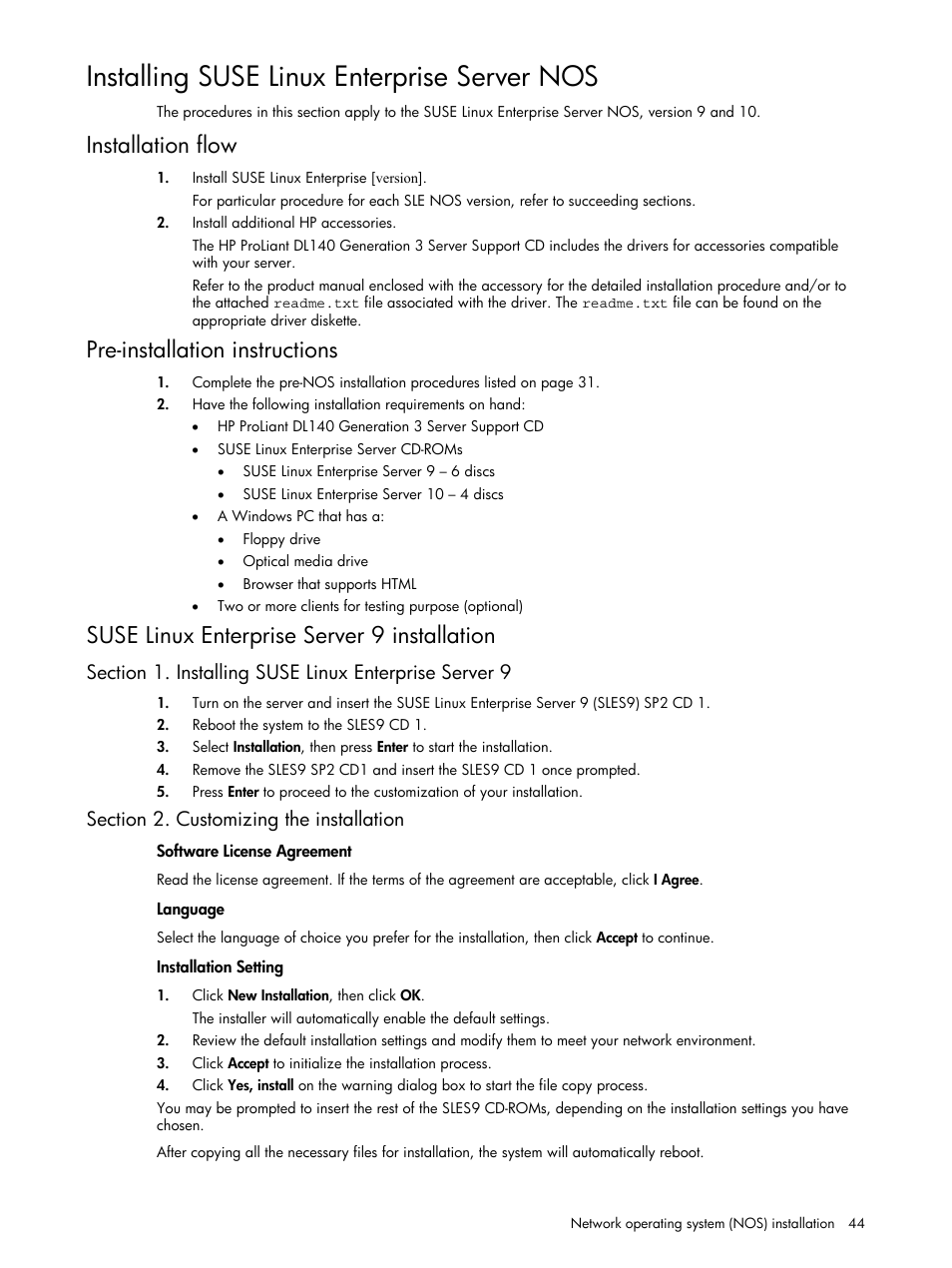 Installing SUSE Linux Enterprise Server NOS

The procedures in this section apply to the SUSE Linux Enterprise Server NOS, version 9 and 10.

Installation flow

1. Install SUSE Linux Enterprise [version].

For particular procedure for each SLE NOS version, refer to succeeding sections.

2. Install additional HP accessories.

The HP ProLiant DL140 Generation 3 Server Support CD includes the drivers for accessories compatible with your server.

Refer to the product manual enclosed with the accessory for the detailed installation procedure and/or to the attached readme.txt file associated with the driver. The readme.txt file can be found on the appropriate driver diskette.

Pre-installation instructions

1. Complete the pre-NOS installation procedures listed on page 31.
2. Have the following installation requirements on hand:
• HP ProLiant DL140 Generation 3 Server Support CD
• SUSE Linux Enterprise Server CD-ROMs
• SUSE Linux Enterprise Server 9 – 6 discs
• SUSE Linux Enterprise Server 10 – 4 discs
• A Windows PC that has a:
• Floppy drive
• Optical media drive
• Browser that supports HTML
• Two or more clients for testing purpose (optional)

SUSE Linux Enterprise Server 9 installation

Section 1. Installing SUSE Linux Enterprise Server 9

1. Turn on the server and insert the SUSE Linux Enterprise Server 9 (SLES9) SP2 CD 1.
2. Reboot the system to the SLES9 CD 1.
3. Select Installation, then press Enter to start the installation.
4. Remove the SLES9 SP2 CD1 and insert the SLES9 CD 1 once prompted.
5. Press Enter to proceed to the customization of your installation.

Section 2. Customizing the installation

Software License Agreement

Read the license agreement. If the terms of the agreement are acceptable, click I Agree.

Language

Select the language of choice you prefer for the installation, then click Accept to continue.

Installation Setting

1. Click New Installation, then click OK.

The installer will automatically enable the default settings.

2. Review the default installation settings and modify them to meet your network environment.
3. Click Accept to initialize the installation process.
4. Click Yes, install on the warning dialog box to start the file copy process.

You may be prompted to insert the rest of the SLES9 CD-ROMs, depending on the installation settings you have chosen.

After copying all the necessary files for installation, the system will automatically reboot.

Network operating system (NOS) installation 44